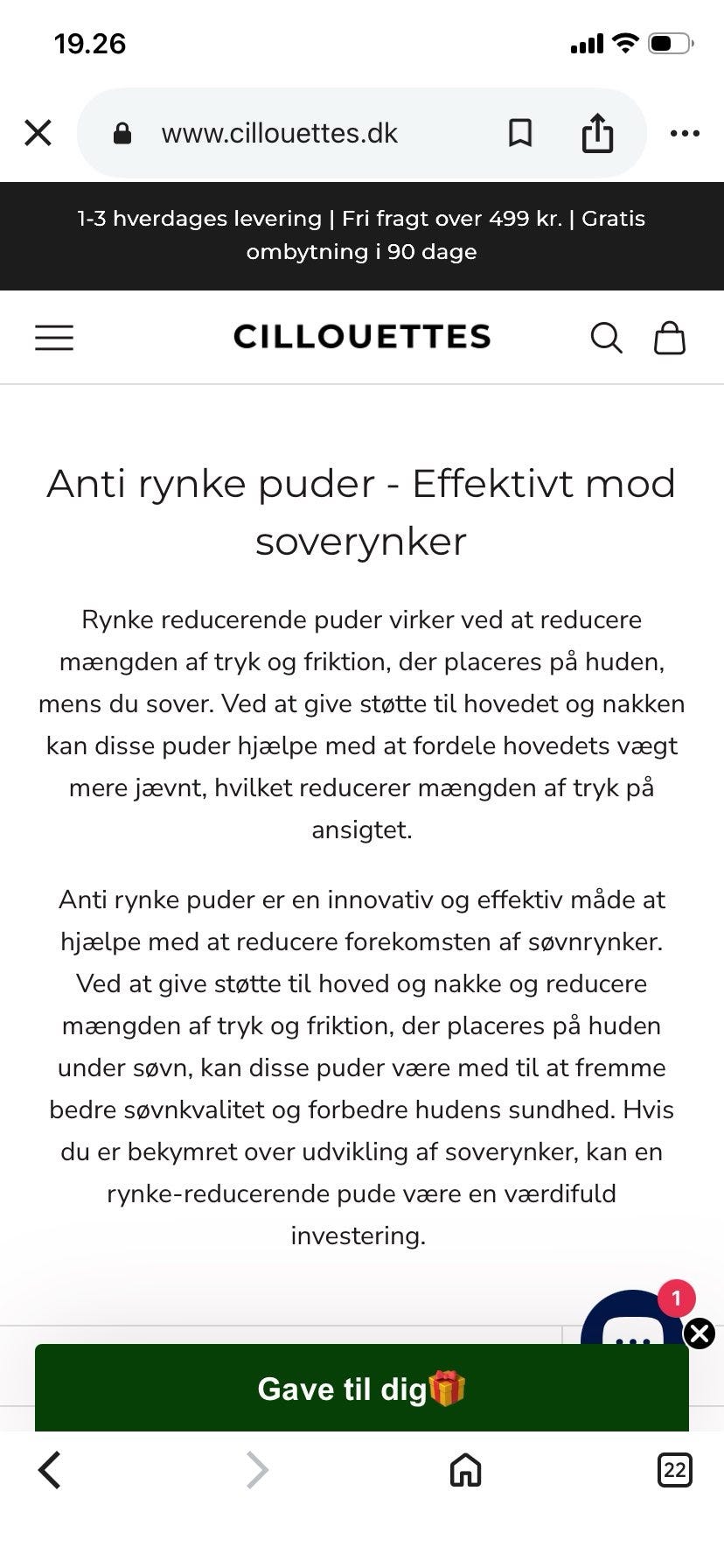 19.26

www.cillouettes.dk

1-3 hverdages levering | Fri fragt over 499 kr. | Gratis ombytning i 90 dage

CILLOUETTES

Anti rynke puder - Effektivt mod soverynker

Rynke reducerende puder virker ved at reducere mængden af tryk og friktion, der placeres på huden, mens du sover. Ved at give støtte til hovedet og nakken kan disse puder hjælpe med at fordele hovedets vægt mere jævnt, hvilket reducerer mængden af tryk på ansigtet.

Anti rynke puder er en innovativ og effektiv måde at hjælpe med at reducere forekomsten af søvnrynker. Ved at give støtte til hoved og nakke og reducere mængden af tryk og friktion, der placeres på huden under søvn, kan disse puder være med til at fremme bedre søvnkvalitet og forbedre hudens sundhed. Hvis du er bekymret over udvikling af soverynker, kan en rynke-reducerende pude være en værdifuld investering.

1

Gave til dig🎁

22